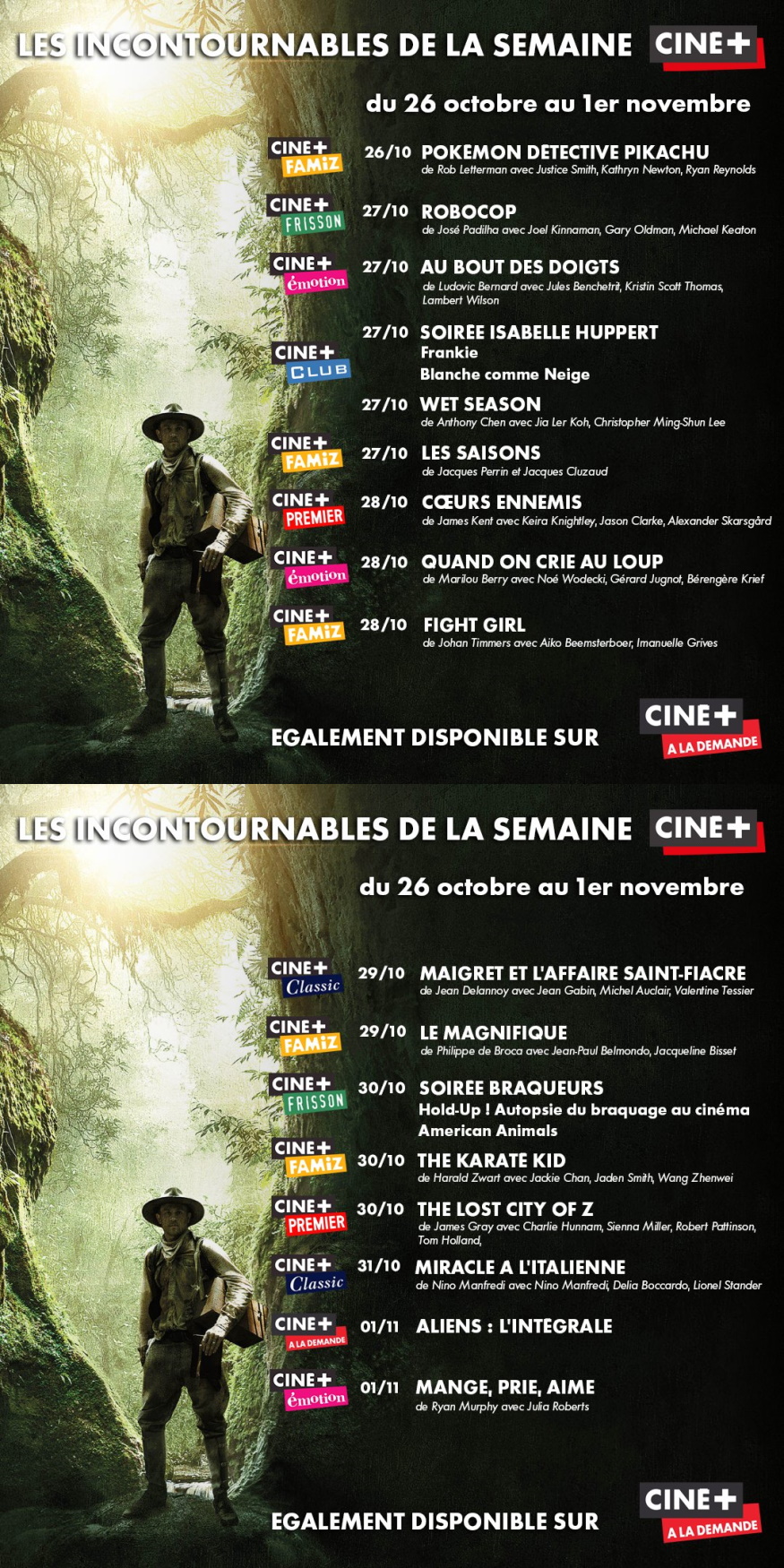 LES INCONTOURNABLES DE LA SEMAINE CINE+

du 26 octobre au 1er novembre

CINE+ FAMIZ 26/10 POKEMON DETECTIVE PIKACHU
de Rob Letterman avec Justice Smith, Kathryn Newton, Ryan Reynolds

CINE+ FRISSON 27/10 ROBOCOP
de José Padilha avec Joel Kinnaman, Gary Oldman, Michael Keaton

CINE+ émotion 27/10 AU BOUT DES DOIGTS
de Ludovic Bernard avec Jules Benchetrit, Kristin Scott Thomas, Lambert Wilson

CINE+ CLUB 27/10 SOIREE ISABELLE HUPPERT
Frankie
Blanche comme Neige

27/10 WET SEASON
de Anthony Chen avec Jia Ler Koh, Christopher Ming-Shun Lee

CINE+ FAMIZ 27/10 LES SAISONS
de Jacques Perrin et Jacques Cluzaud

CINE+ PREMIER 28/10 CŒURS ENNEMIS
de James Kent avec Keira Knightley, Jason Clarke, Alexander Skarsgård

CINE+ émotion 28/10 QUAND ON CRIE AU LOUP
de Marilou Berry avec Noé Wodecki, Gérard Jugnot, Bérengère Krief

CINE+ FAMIZ 28/10 FIGHT GIRL
de Johan Timmers avec Aiko Beemsterboer, Imanuelle Grives

EGALEMENT DISPONIBLE SUR CINE+ A LA DEMANDE

LES INCONTOURNABLES DE LA SEMAINE CINE+

du 26 octobre au 1er novembre

CINE+ Classic 29/10 MAIGRET ET L'AFFAIRE SAINT-FIACRE
de Jean Delannoy avec Jean Gabin, Michel Auclair, Valentine Tessier

CINE+ FAMIZ 29/10 LE MAGNIFIQUE
de Philippe de Broca avec Jean-Paul Belmondo, Jacqueline Bisset

CINE+ FRISSON 30/10 SOIREE BRAQUEURS
Hold-Up ! Autopsie du braquage au cinéma
American Animals

CINE+ FAMIZ 30/10 THE KARATE KID
de Harald Zwart avec Jackie Chan, Jaden Smith, Wang Zhenwei

CINE+ PREMIER 30/10 THE LOST CITY OF Z
de James Gray avec Charlie Hunnam, Sienna Miller, Robert Pattinson, Tom Holland,

CINE+ Classic 31/10 MIRACLE A L'ITALIENNE
de Nino Manfredi avec Nino Manfredi, Delia Boccardo, Lionel Stander

CINE+ A LA DEMANDE 01/11 ALIENS : L'INTEGRALE

CINE+ émotion 01/11 MANGE, PRIE, AIME
de Ryan Murphy avec Julia Roberts

EGALEMENT DISPONIBLE SUR CINE+ A LA DEMANDE